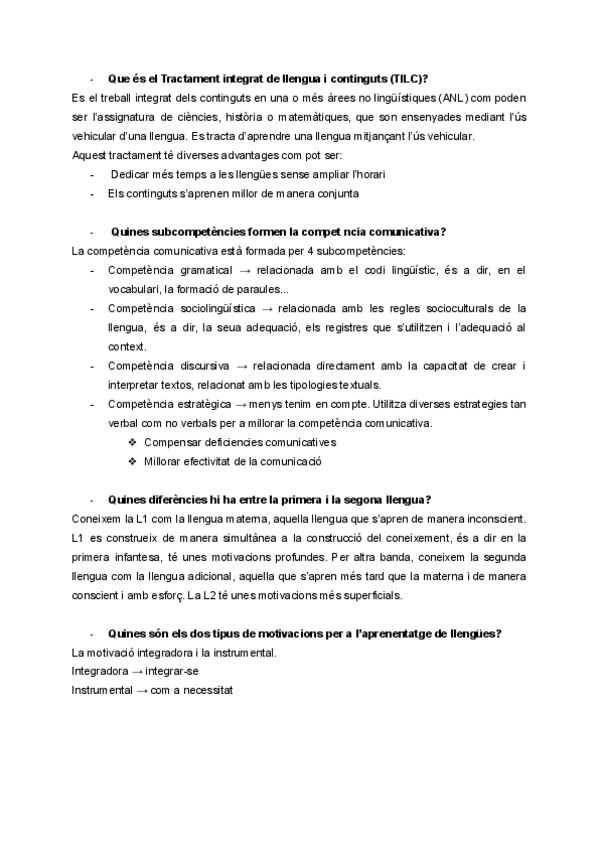 - **Que és el Tractament integrat de llengua i continguts (TILC)?**

Es el treball integrat dels continguts en una o més àrees no lingüístiques (ANL) com poden ser l'assignatura de ciències, història o matemàtiques, que son ensenyades mediant l'ús vehicular d'una llengua. Es tracta d'aprendre una llengua mitjançant l'ús vehicular.
Aquest tractament té diverses advantages com pot ser:
- Dedicar més temps a les llengües sense ampliar l'horari
- Els continguts s'aprenen millor de manera conjunta

- **Quines subcompetències formen la compet ncia comunicativa?**

La competència comunicativa està formada per 4 subcompetències:
- Competència gramatical → relacionada amb el codi lingüístic, és a dir, en el vocabulari, la formació de paraules...
- Competència sociolingüística → relacionada amb les regles socioculturals de la llengua, és a dir, la seua adequació, els registres que s'utilitzen i l'adequació al context.
- Competència discursiva → relacionada directament amb la capacitat de crear i interpretar textos, relacionat amb les tipologies textuals.
- Competència estratègica → menys tenim en compte. Utilitza diverses estrategies tan verbal com no verbals per a millorar la competència comunicativa.
 ❖ Compensar deficiencies comunicatives
 ❖ Millorar efectivitat de la comunicació

- **Quines diferències hi ha entre la primera i la segona llengua?**

Coneixem la L1 com la llengua materna, aquella llengua que s'apren de manera inconscient. L1 es construeix de manera simultànea a la construcció del coneixement, és a dir en la primera infantesa, té unes motivacions profundes. Per altra banda, coneixem la segunda llengua com la llengua adicional, aquella que s'apren més tard que la materna i de manera conscient i amb esforç. La L2 té unes motivacions més superficials.

- **Quines són els dos tipus de motivacions per a l'aprenentatge de llengües?**

La motivació integradora i la instrumental.
Integradora → integrar-se
Instrumental → com a necessitat